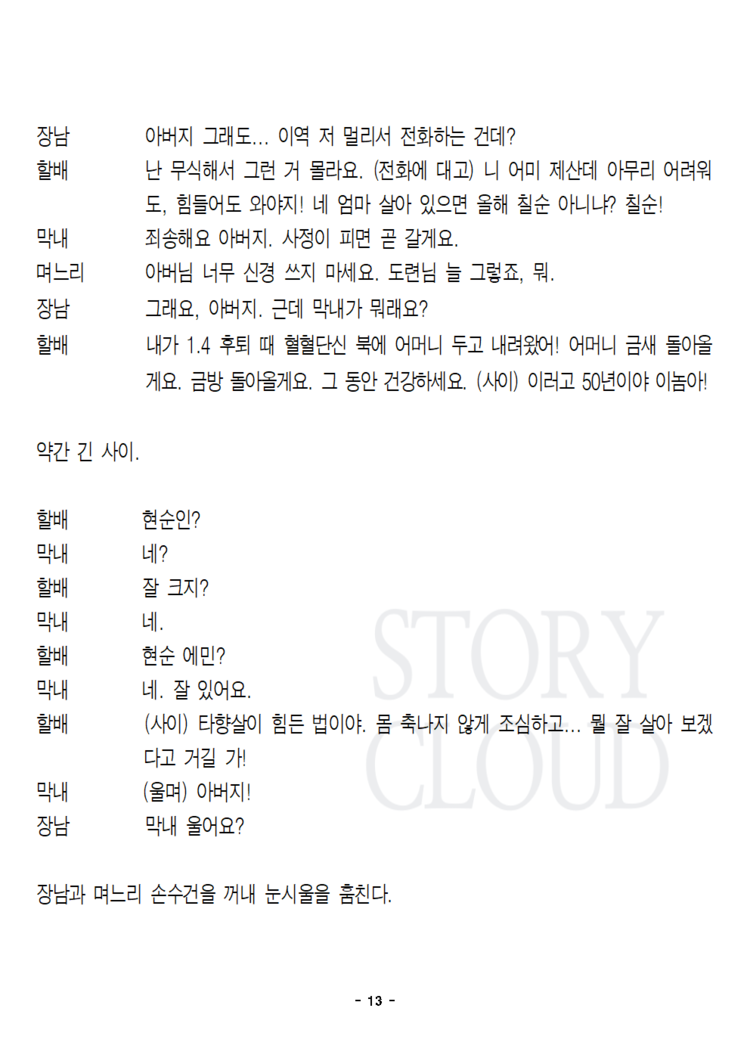 장남 아버지 그래도... 이역 저 멀리서 전화하는 건데?
할배 난 무식해서 그런 거 몰라요. (전화에 대고) 니 어미 제산데 아무리 어려워도, 힘들어도 와야지! 네 엄마 살아 있으면 올해 칠순 아니냐? 칠순!
막내 죄송해요 아버지. 사정이 피면 곧 갈게요.
며느리 아버님 너무 신경 쓰지 마세요. 도련님 늘 그렇죠, 뭐.
장남 그래요, 아버지. 근데 막내가 뭐래요?
할배 내가 1.4 후퇴 때 혈혈단신 북에 어머니 두고 내려왔어! 어머니 금새 돌아올게요. 금방 돌아올게요. 그 동안 건강하세요. (사이) 이러고 50년이야 이놈아!

약간 긴 사이.

할배 현순인?
막내 네?
할배 잘 크지?
막내 네.
할배 현순 에민?
막내 네. 잘 있어요.
할배 (사이) 타향살이 힘든 법이야. 몸 축나지 않게 조심하고... 뭘 잘 살아 보겠다고 거길 가!
막내 (울며) 아버지!
장남 막내 울어요?

장남과 며느리 손수건을 꺼내 눈시울을 훔친다.

STORY CLOUD

- 13 -